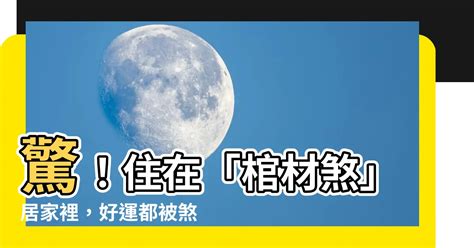 驚！住在「棺材煞」居家裡，好運都被煞